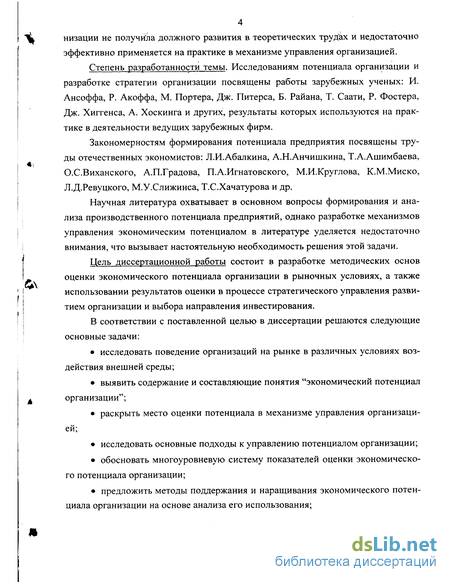 4

низации не получила должного развития в теоретических трудах и недостаточно эффективно применяется на практике в механизме управления организацией.

Степень разработанности темы. Исследованиям потенциала организации и разработке стратегии организации посвящены работы зарубежных ученых: И. Ансоффа, Р. Акоффа, М. Портера, Дж. Питерса, Б. Райана, Т. Саати, Р. Фостера, Дж. Хиггенса, А. Хоскинга и других, результаты которых используются на практике в деятельности ведущих зарубежных фирм.

Закономерностям формирования потенциала предприятия посвящены труды отечественных экономистов: Л.И.Абалкина, А.Н.Анчишкина, Т.А.Ашимбаева, О.С.Виханского, А.П.Градова, П.А.Игнатовского, М.И.Круглова, К.М.Миско, Л.Д.Ревуцкого, М.У.Слижинса, Т.С.Хачатурова и др.

Научная литература охватывает в основном вопросы формирования и анализа производственного потенциала предприятий, однако разработке механизмов управления экономическим потенциалом в литературе уделяется недостаточно внимания, что вызывает настоятельную необходимость решения этой задачи.

Цель диссертационной работы состоит в разработке методических основ оценки экономического потенциала организации в рыночных условиях, а также использовании результатов оценки в процессе стратегического управления развитием организации и выбора направления инвестирования.

В соответствии с поставленной целью в диссертации решаются следующие основные задачи:

• исследовать поведение организаций на рынке в различных условиях воздействия внешней среды;

• выявить содержание и составляющие понятия “экономический потенциал организации”;

• раскрыть место оценки потенциала в механизме управления организацией;

• исследовать основные подходы к управлению потенциалом организации;

• обосновать многоуровневую систему показателей оценки экономического потенциала организации;

• предложить методы поддержания и наращивания экономического потенциала организации на основе анализа его использования;

dsLib.net
библиотека диссертаций